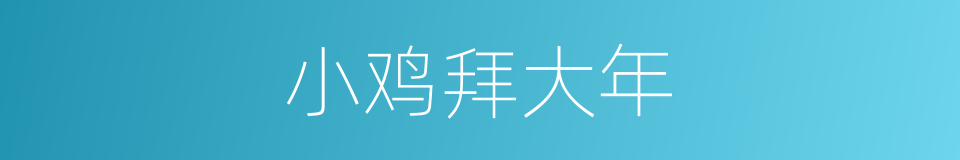 小鸡拜大年